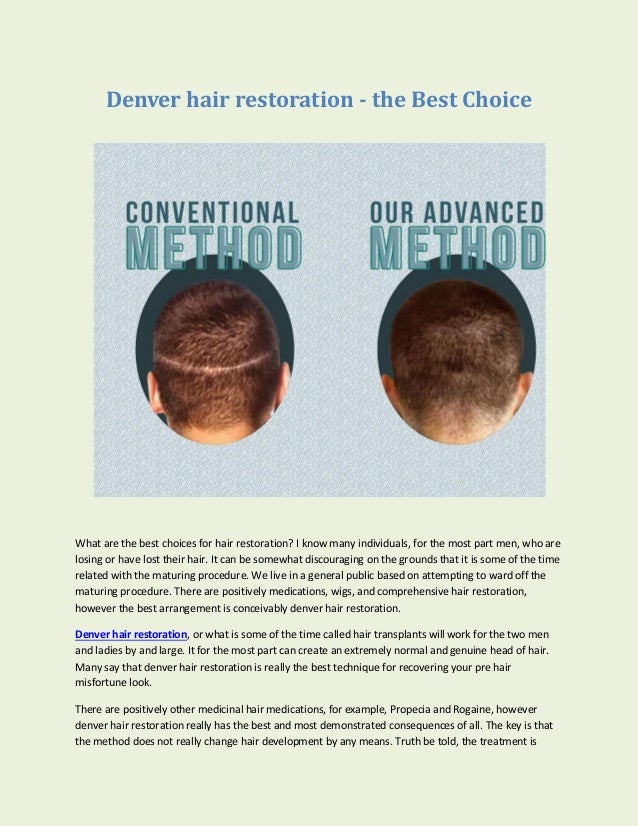 Denver hair restoration - the Best Choice

CONVENTIONAL METHOD

OUR ADVANCED METHOD

What are the best choices for hair restoration? I know many individuals, for the most part men, who are losing or have lost their hair. It can be somewhat discouraging on the grounds that it is some of the time related with the maturing procedure. We live in a general public based on attempting to ward off the maturing procedure. There are positively medications, wigs, and comprehensive hair restoration, however the best arrangement is conceivably denver hair restoration.

Denver hair restoration, or what is some of the time called hair transplants will work for the two men and ladies by and large. It for the most part can create an extremely normal and genuine head of hair. Many say that denver hair restoration is really the best technique for recovering your pre hair misfortune look.

There are positively other medicinal hair medications, for example, Propecia and Rogaine, however denver hair restoration really has the best and most demonstrated consequences of all. The key is that the method does not really change hair development by any means. Truth be told, the treatment is